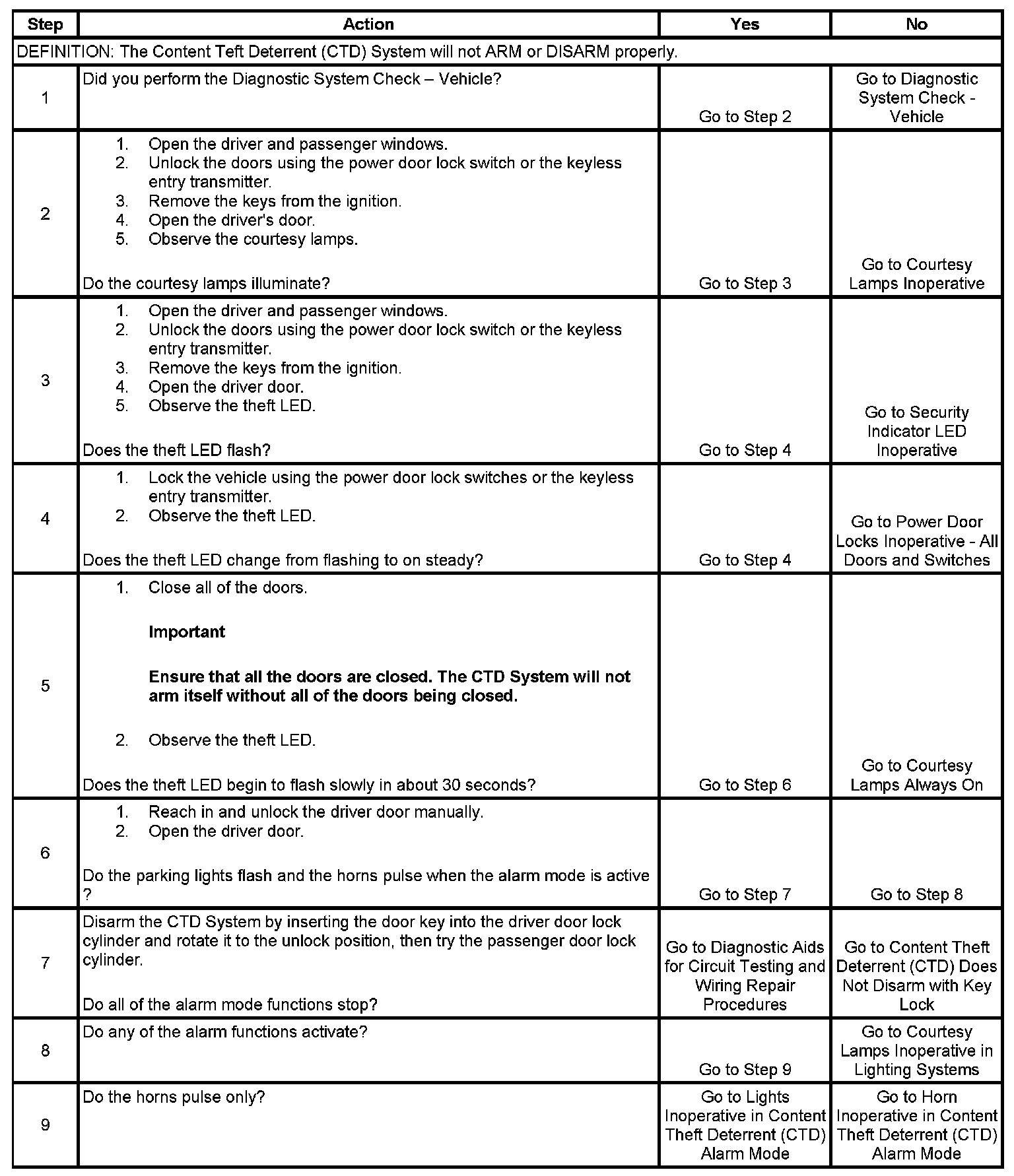 | Step | Action | Yes | No |
|---|---|---|---|
| DEFINITION: The Content Teft Deterrent (CTD) System will not ARM or DISARM properly. | | | |
| 1 | Did you perform the Diagnostic System Check – Vehicle? | Go to Step 2 | Go to Diagnostic System Check - Vehicle |
| 2 | 1. Open the driver and passenger windows. 2. Unlock the doors using the power door lock switch or the keyless entry transmitter. 3. Remove the keys from the ignition. 4. Open the driver's door. 5. Observe the courtesy lamps. Do the courtesy lamps illuminate? | Go to Step 3 | Go to Courtesy Lamps Inoperative |
| 3 | 1. Open the driver and passenger windows. 2. Unlock the doors using the power door lock switch or the keyless entry transmitter. 3. Remove the keys from the ignition. 4. Open the driver door. 5. Observe the theft LED. Does the theft LED flash? | Go to Step 4 | Go to Security Indicator LED Inoperative |
| 4 | 1. Lock the vehicle using the power door lock switches or the keyless entry transmitter. 2. Observe the theft LED. Does the theft LED change from flashing to on steady? | Go to Step 4 | Go to Power Door Locks Inoperative - All Doors and Switches |
| 5 | 1. Close all of the doors. **Important** **Ensure that all the doors are closed. The CTD System will not arm itself without all of the doors being closed.** 2. Observe the theft LED. Does the theft LED begin to flash slowly in about 30 seconds? | Go to Step 6 | Go to Courtesy Lamps Always On |
| 6 | 1. Reach in and unlock the driver door manually. 2. Open the driver door. Do the parking lights flash and the horns pulse when the alarm mode is active ? | Go to Step 7 | Go to Step 8 |
| 7 | Disarm the CTD System by inserting the door key into the driver door lock cylinder and rotate it to the unlock position, then try the passenger door lock cylinder. Do all of the alarm mode functions stop? | Go to Diagnostic Aids for Circuit Testing and Wiring Repair Procedures | Go to Content Theft Deterrent (CTD) Does Not Disarm with Key Lock |
| 8 | Do any of the alarm functions activate? | Go to Step 9 | Go to Courtesy Lamps Inoperative in Lighting Systems |
| 9 | Do the horns pulse only? | Go to Lights Inoperative in Content Theft Deterrent (CTD) Alarm Mode | Go to Horn Inoperative in Content Theft Deterrent (CTD) Alarm Mode |